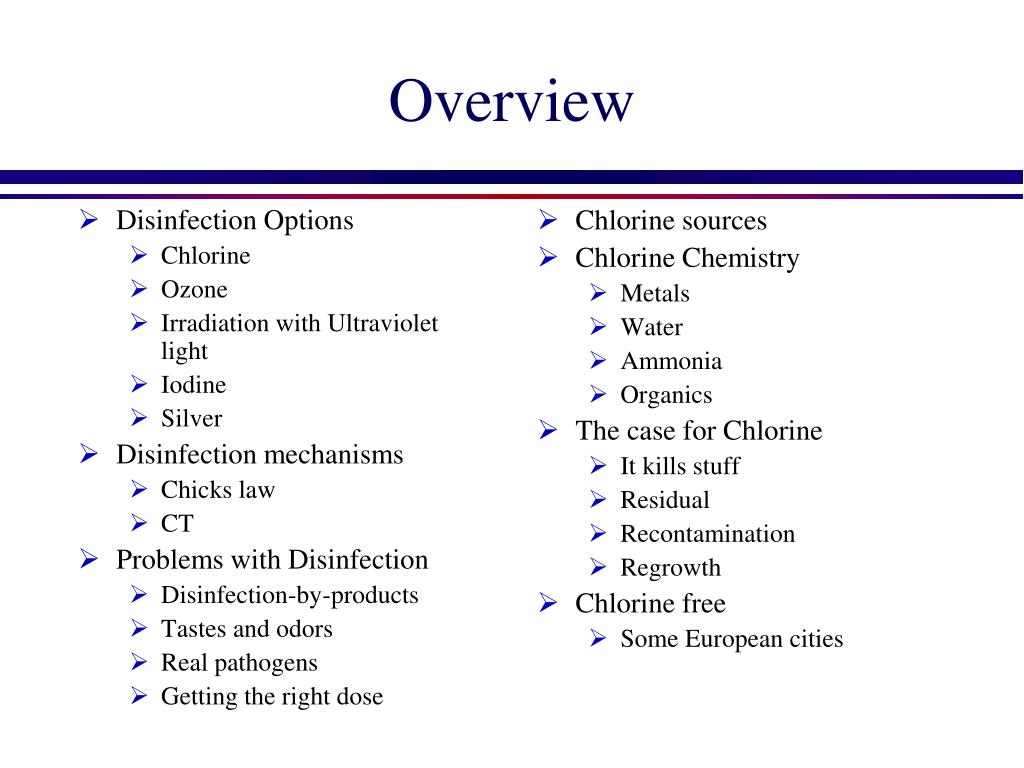 Overview

➢ Disinfection Options
➢ Chlorine
➢ Ozone
➢ Irradiation with Ultraviolet light
➢ Iodine
➢ Silver
➢ Disinfection mechanisms
➢ Chicks law
➢ CT
➢ Problems with Disinfection
➢ Disinfection-by-products
➢ Tastes and odors
➢ Real pathogens
➢ Getting the right dose

➢ Chlorine sources
➢ Chlorine Chemistry
➢ Metals
➢ Water
➢ Ammonia
➢ Organics
➢ The case for Chlorine
➢ It kills stuff
➢ Residual
➢ Recontamination
➢ Regrowth
➢ Chlorine free
➢ Some European cities